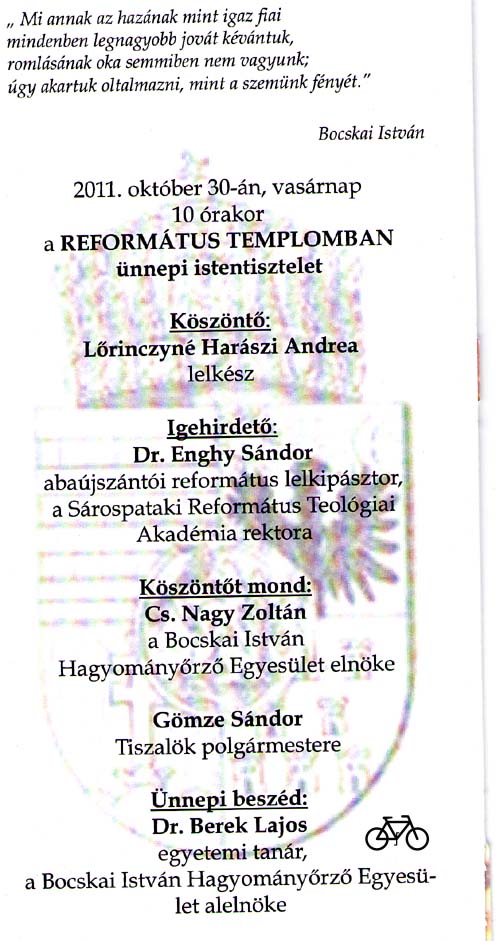 „ Mi annak az hazának mint igaz fiai mindenben legnagyobb jovát kévántuk, romlásának oka semmiben nem vagyunk; úgy akartuk oltalmazni, mint a szemünk fényét."

Bocskai István

2011. október 30-án, vasárnap
10 órakor
a REFORMÁTUS TEMPLOMBAN
ünnepi istentisztelet

Köszöntő:
Lőrinczyné Harászi Andrea
lelkész

Igehirdető:
Dr. Enghy Sándor
abaújszántói református lelkipásztor, a Sárospataki Református Teológiai Akadémia rektora

Köszöntőt mond:
Cs. Nagy Zoltán
a Bocskai István Hagyományőrző Egyesület elnöke

Gömze Sándor
Tiszalök polgármestere

Ünnepi beszéd:
Dr. Berek Lajos
egyetemi tanár,
a Bocskai István Hagyományőrző Egyesület alelnöke